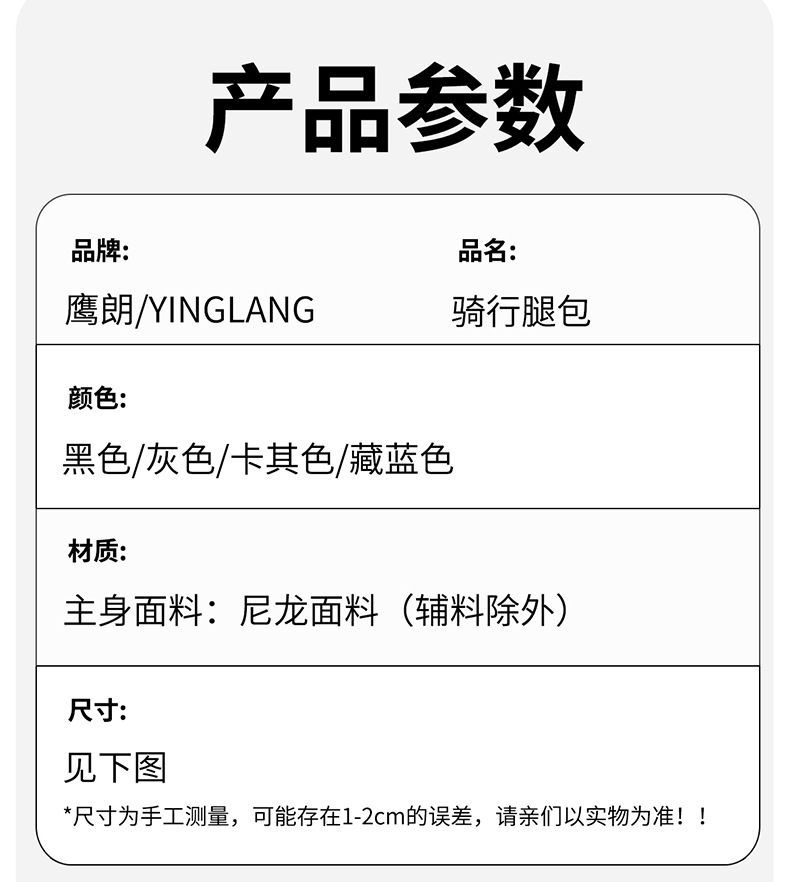 产品参数

品牌:
鹰朗/YINGLANG

品名:
骑行腿包

颜色:
黑色/灰色/卡其色/藏蓝色

材质:
主身面料：尼龙面料（辅料除外）

尺寸:
见下图
*尺寸为手工测量，可能存在1-2cm的误差，请亲们以实物为准！！